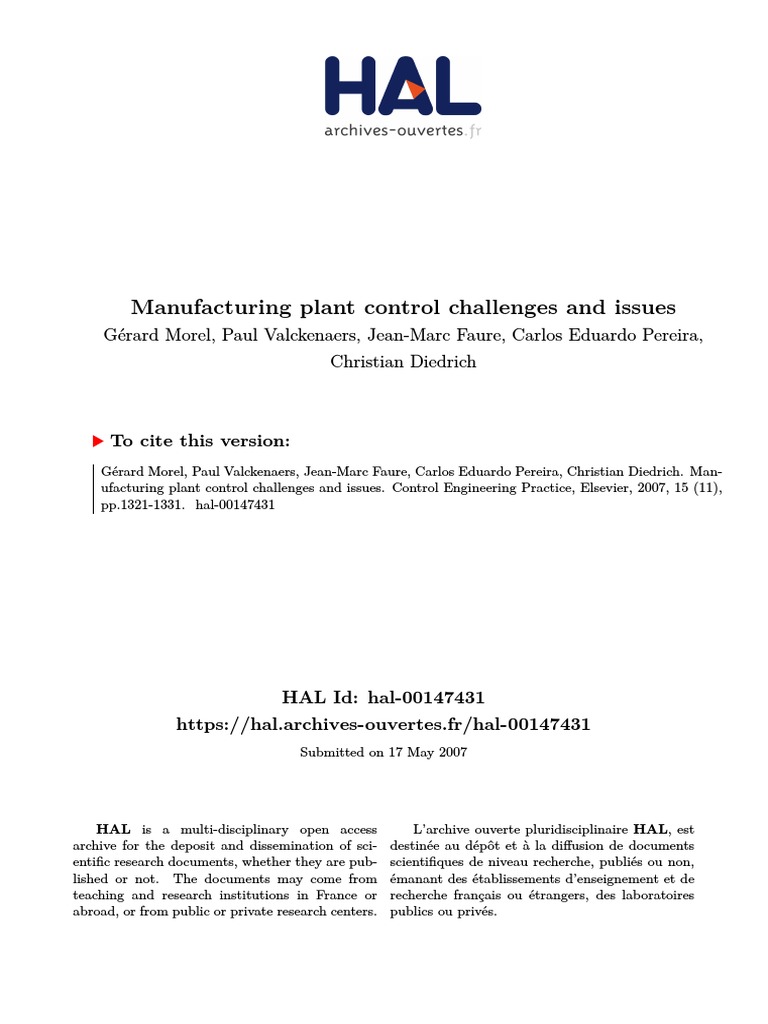 HAL
archives-ouvertes.fr

Manufacturing plant control challenges and issues
Gérard Morel, Paul Valckenaers, Jean-Marc Faure, Carlos Eduardo Pereira, Christian Diedrich

To cite this version:

Gérard Morel, Paul Valckenaers, Jean-Marc Faure, Carlos Eduardo Pereira, Christian Diedrich. Manufacturing plant control challenges and issues. Control Engineering Practice, Elsevier, 2007, 15 (11), pp.1321-1331. hal-00147431

HAL Id: hal-00147431
https://hal.archives-ouvertes.fr/hal-00147431
Submitted on 17 May 2007

HAL is a multi-disciplinary open access archive for the deposit and dissemination of scientific research documents, whether they are published or not. The documents may come from teaching and research institutions in France or abroad, or from public or private research centers.

L'archive ouverte pluridisciplinaire HAL, est destinée au dépôt et à la diffusion de documents scientifiques de niveau recherche, publiés ou non, émanant des établissements d'enseignement et de recherche français ou étrangers, des laboratoires publics ou privés.